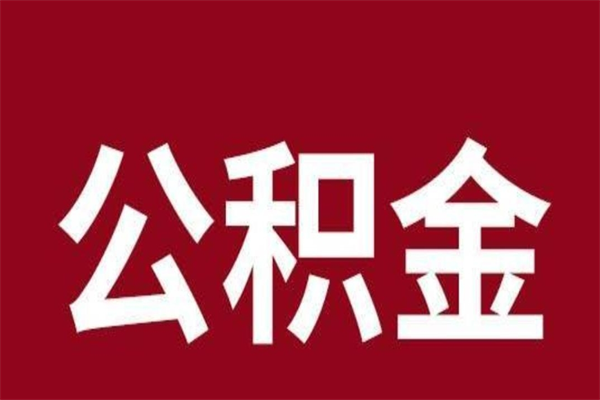 公积金